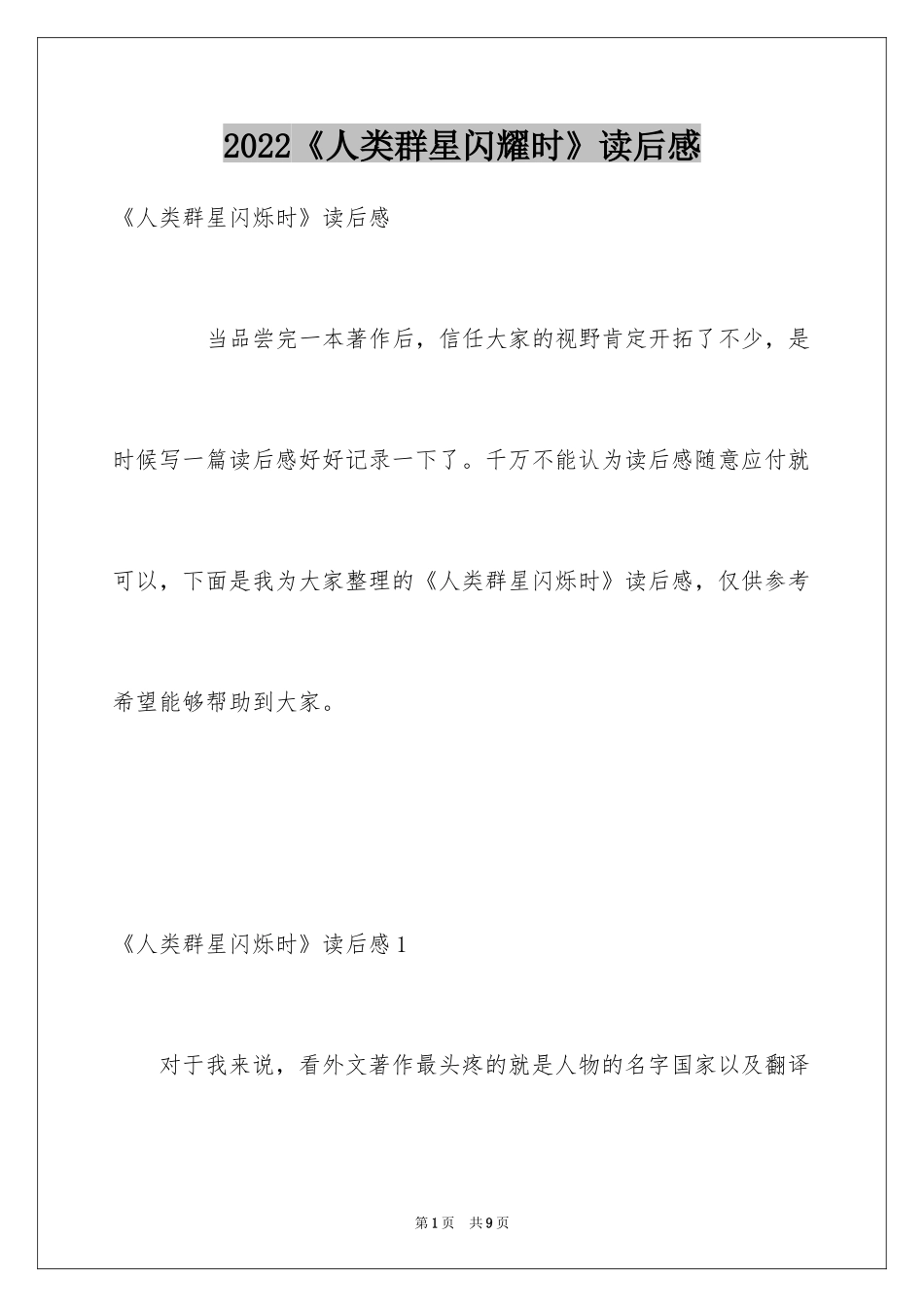 2022《人类群星闪耀时》读后感

《人类群星闪烁时》读后感

当品尝完一本著作后，信任大家的视野肯定开拓了不少，是时候写一篇读后感好好记录一下了。千万不能认为读后感随意应付就可以，下面是我为大家整理的《人类群星闪烁时》读后感，仅供参考希望能够帮助到大家。

《人类群星闪烁时》读后感1

对于我来说，看外文著作最头疼的就是人物的名字国家以及翻译

第1页 共9页